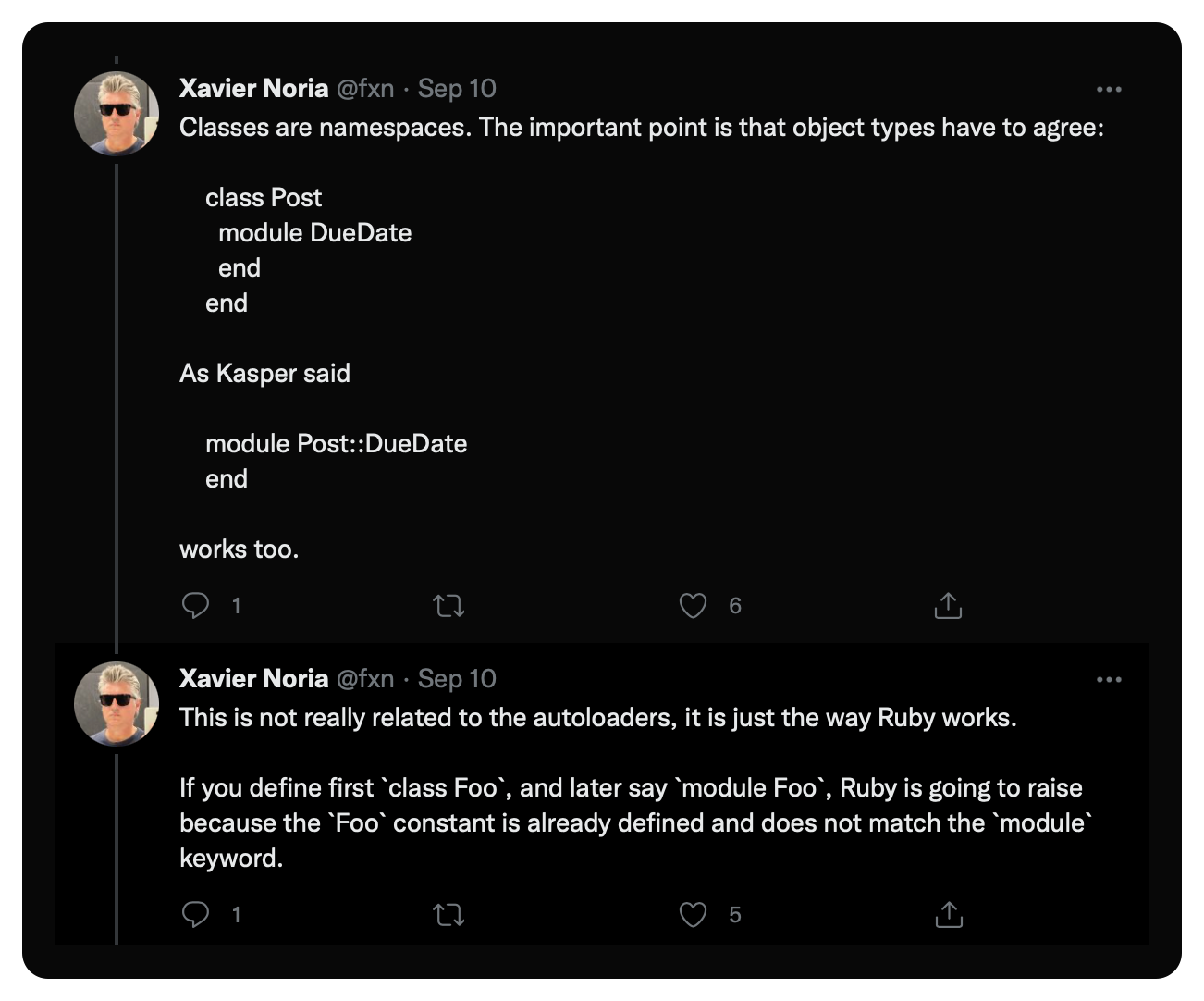 Xavier Noria @fxn · Sep 10
Classes are namespaces. The important point is that object types have to agree:

class Post
  module DueDate
  end
end

As Kasper said

module Post::DueDate
end

works too.

1 6

Xavier Noria @fxn · Sep 10
This is not really related to the autoloaders, it is just the way Ruby works.

If you define first `class Foo`, and later say `module Foo`, Ruby is going to raise because the `Foo` constant is already defined and does not match the `module` keyword.

1 5